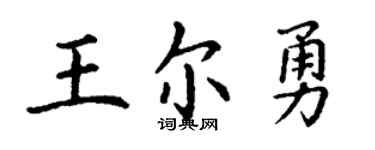 王尔勇

词典网